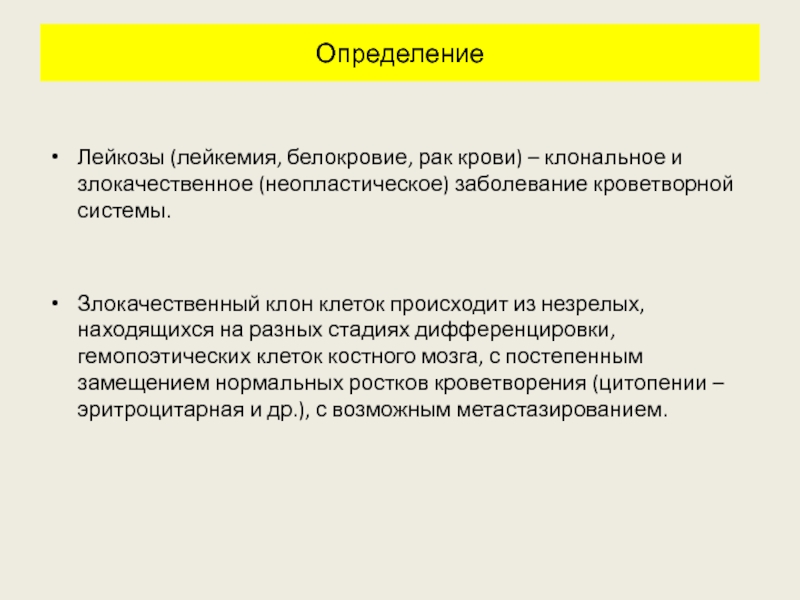 Определение

• Лейкозы (лейкемия, белокровие, рак крови) – клональное и злокачественное (неопластическое) заболевание кроветворной системы.

• Злокачественный клон клеток происходит из незрелых, находящихся на разных стадиях дифференцировки, гемопоэтических клеток костного мозга, с постепенным замещением нормальных ростков кроветворения (цитопении – эритроцитарная и др.), с возможным метастазированием.